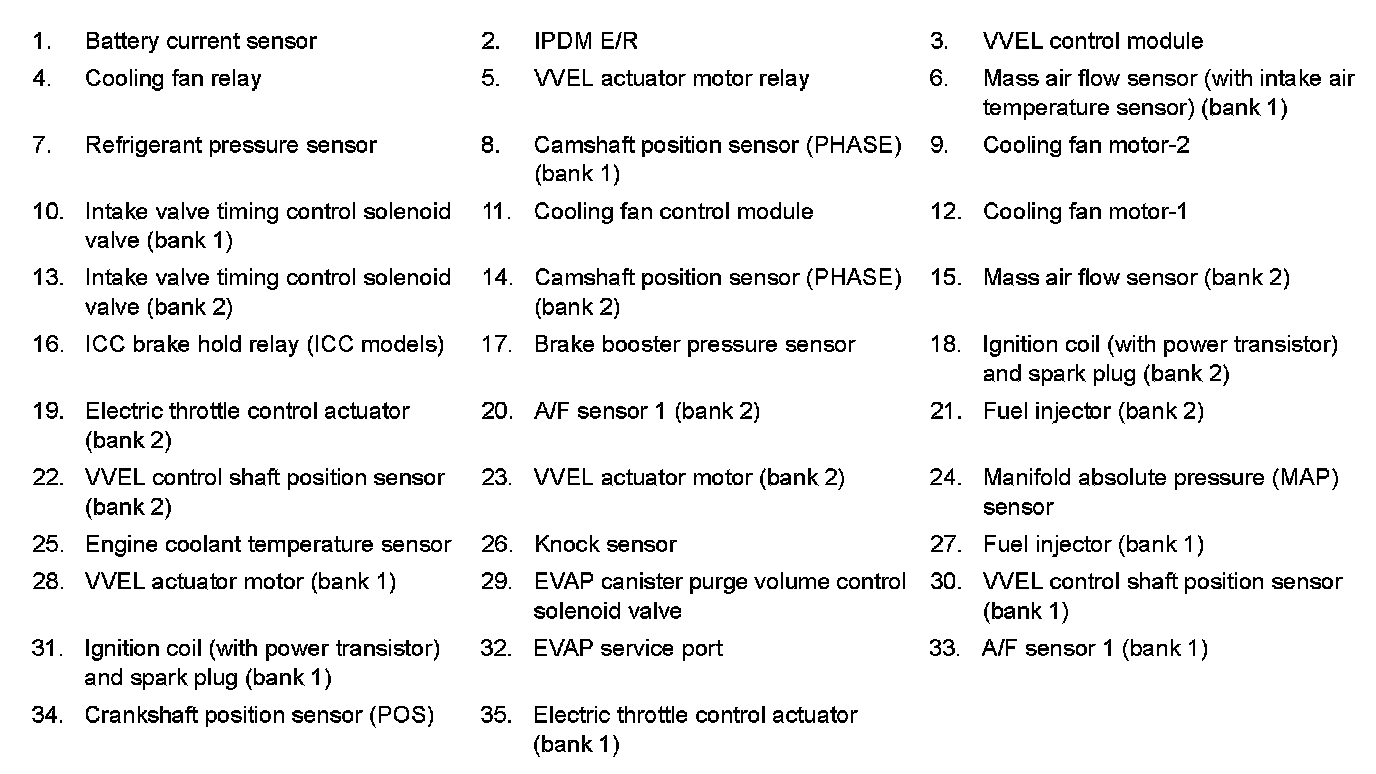 1. Battery current sensor
2. IPDM E/R
3. VVEL control module
4. Cooling fan relay
5. VVEL actuator motor relay
6. Mass air flow sensor (with intake air temperature sensor) (bank 1)
7. Refrigerant pressure sensor
8. Camshaft position sensor (PHASE) (bank 1)
9. Cooling fan motor-2
10. Intake valve timing control solenoid valve (bank 1)
11. Cooling fan control module
12. Cooling fan motor-1
13. Intake valve timing control solenoid valve (bank 2)
14. Camshaft position sensor (PHASE) (bank 2)
15. Mass air flow sensor (bank 2)
16. ICC brake hold relay (ICC models)
17. Brake booster pressure sensor
18. Ignition coil (with power transistor) and spark plug (bank 2)
19. Electric throttle control actuator (bank 2)
20. A/F sensor 1 (bank 2)
21. Fuel injector (bank 2)
22. VVEL control shaft position sensor (bank 2)
23. VVEL actuator motor (bank 2)
24. Manifold absolute pressure (MAP) sensor
25. Engine coolant temperature sensor
26. Knock sensor
27. Fuel injector (bank 1)
28. VVEL actuator motor (bank 1)
29. EVAP canister purge volume control solenoid valve
30. VVEL control shaft position sensor (bank 1)
31. Ignition coil (with power transistor) and spark plug (bank 1)
32. EVAP service port
33. A/F sensor 1 (bank 1)
34. Crankshaft position sensor (POS)
35. Electric throttle control actuator (bank 1)